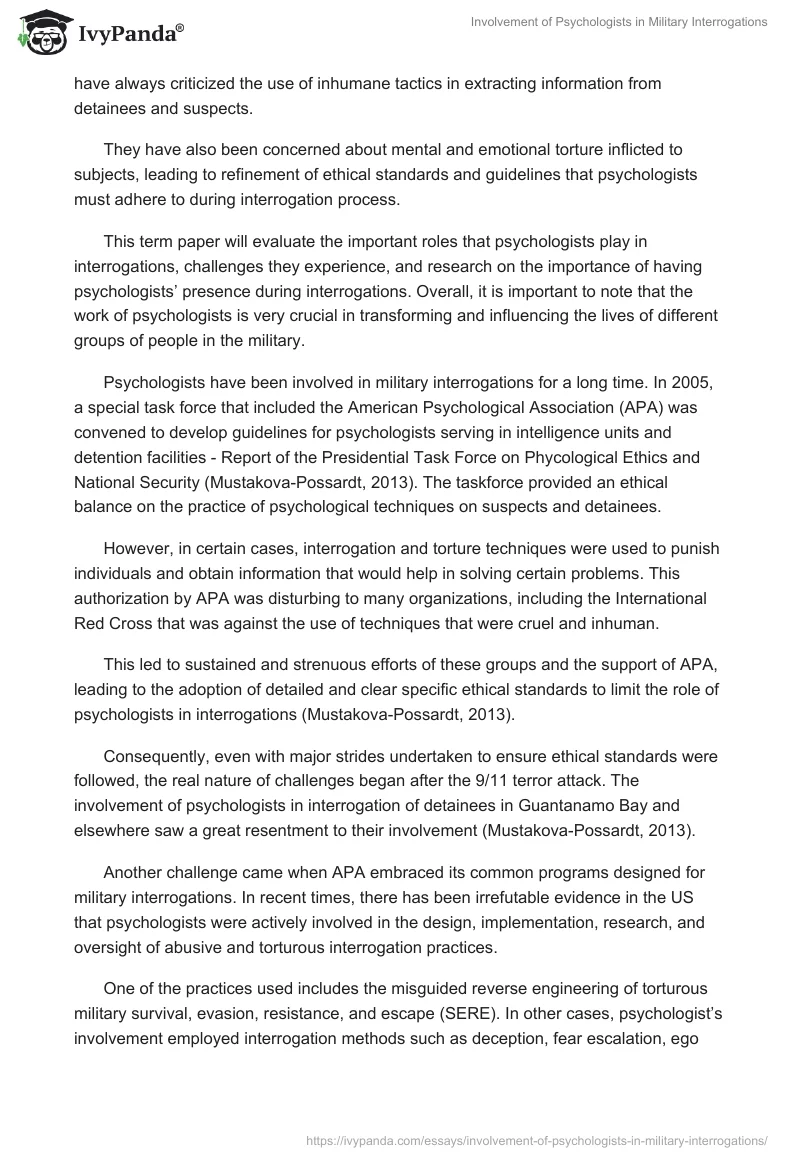 IvyPanda®

Involvement of Psychologists in Military Interrogations

have always criticized the use of inhumane tactics in extracting information from detainees and suspects.

They have also been concerned about mental and emotional torture inflicted to subjects, leading to refinement of ethical standards and guidelines that psychologists must adhere to during interrogation process.

This term paper will evaluate the important roles that psychologists play in interrogations, challenges they experience, and research on the importance of having psychologists' presence during interrogations. Overall, it is important to note that the work of psychologists is very crucial in transforming and influencing the lives of different groups of people in the military.

Psychologists have been involved in military interrogations for a long time. In 2005, a special task force that included the American Psychological Association (APA) was convened to develop guidelines for psychologists serving in intelligence units and detention facilities - Report of the Presidential Task Force on Phycological Ethics and National Security (Mustakova-Possardt, 2013). The taskforce provided an ethical balance on the practice of psychological techniques on suspects and detainees.

However, in certain cases, interrogation and torture techniques were used to punish individuals and obtain information that would help in solving certain problems. This authorization by APA was disturbing to many organizations, including the International Red Cross that was against the use of techniques that were cruel and inhuman.

This led to sustained and strenuous efforts of these groups and the support of APA, leading to the adoption of detailed and clear specific ethical standards to limit the role of psychologists in interrogations (Mustakova-Possardt, 2013).

Consequently, even with major strides undertaken to ensure ethical standards were followed, the real nature of challenges began after the 9/11 terror attack. The involvement of psychologists in interrogation of detainees in Guantanamo Bay and elsewhere saw a great resentment to their involvement (Mustakova-Possardt, 2013).

Another challenge came when APA embraced its common programs designed for military interrogations. In recent times, there has been irrefutable evidence in the US that psychologists were actively involved in the design, implementation, research, and oversight of abusive and torturous interrogation practices.

One of the practices used includes the misguided reverse engineering of torturous military survival, evasion, resistance, and escape (SERE). In other cases, psychologist's involvement employed interrogation methods such as deception, fear escalation, ego

https://ivypanda.com/essays/involvement-of-psychologists-in-military-interrogations/